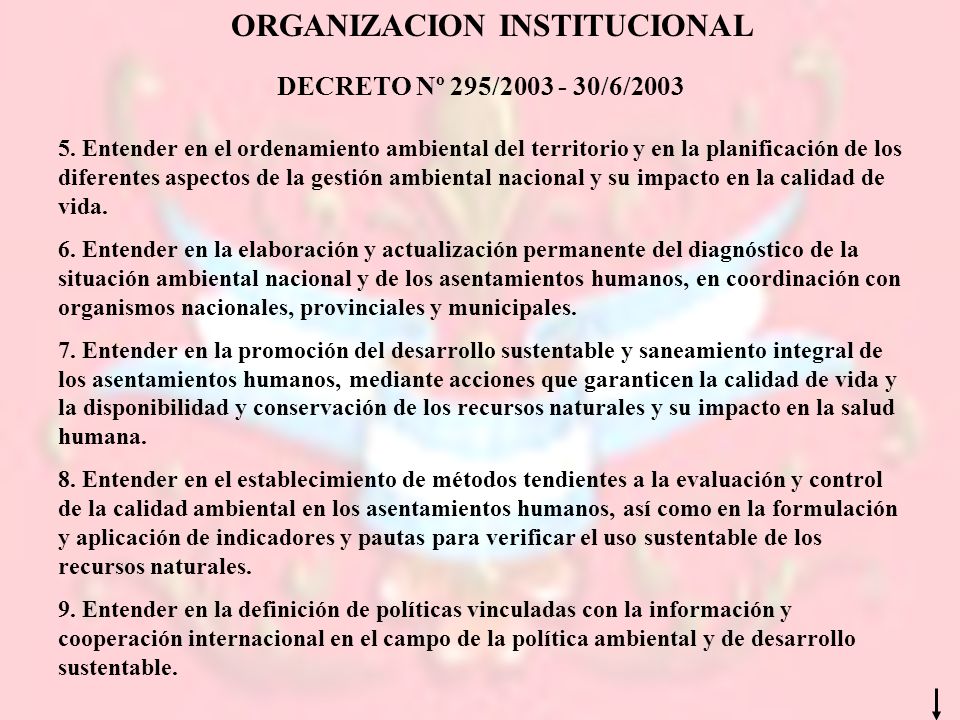 ORGANIZACION INSTITUCIONAL

DECRETO Nº 295/2003 - 30/6/2003

5. Entender en el ordenamiento ambiental del territorio y en la planificación de los diferentes aspectos de la gestión ambiental nacional y su impacto en la calidad de vida.

6. Entender en la elaboración y actualización permanente del diagnóstico de la situación ambiental nacional y de los asentamientos humanos, en coordinación con organismos nacionales, provinciales y municipales.

7. Entender en la promoción del desarrollo sustentable y saneamiento integral de los asentamientos humanos, mediante acciones que garanticen la calidad de vida y la disponibilidad y conservación de los recursos naturales y su impacto en la salud humana.

8. Entender en el establecimiento de métodos tendientes a la evaluación y control de la calidad ambiental en los asentamientos humanos, así como en la formulación y aplicación de indicadores y pautas para verificar el uso sustentable de los recursos naturales.

9. Entender en la definición de políticas vinculadas con la información y cooperación internacional en el campo de la política ambiental y de desarrollo sustentable.